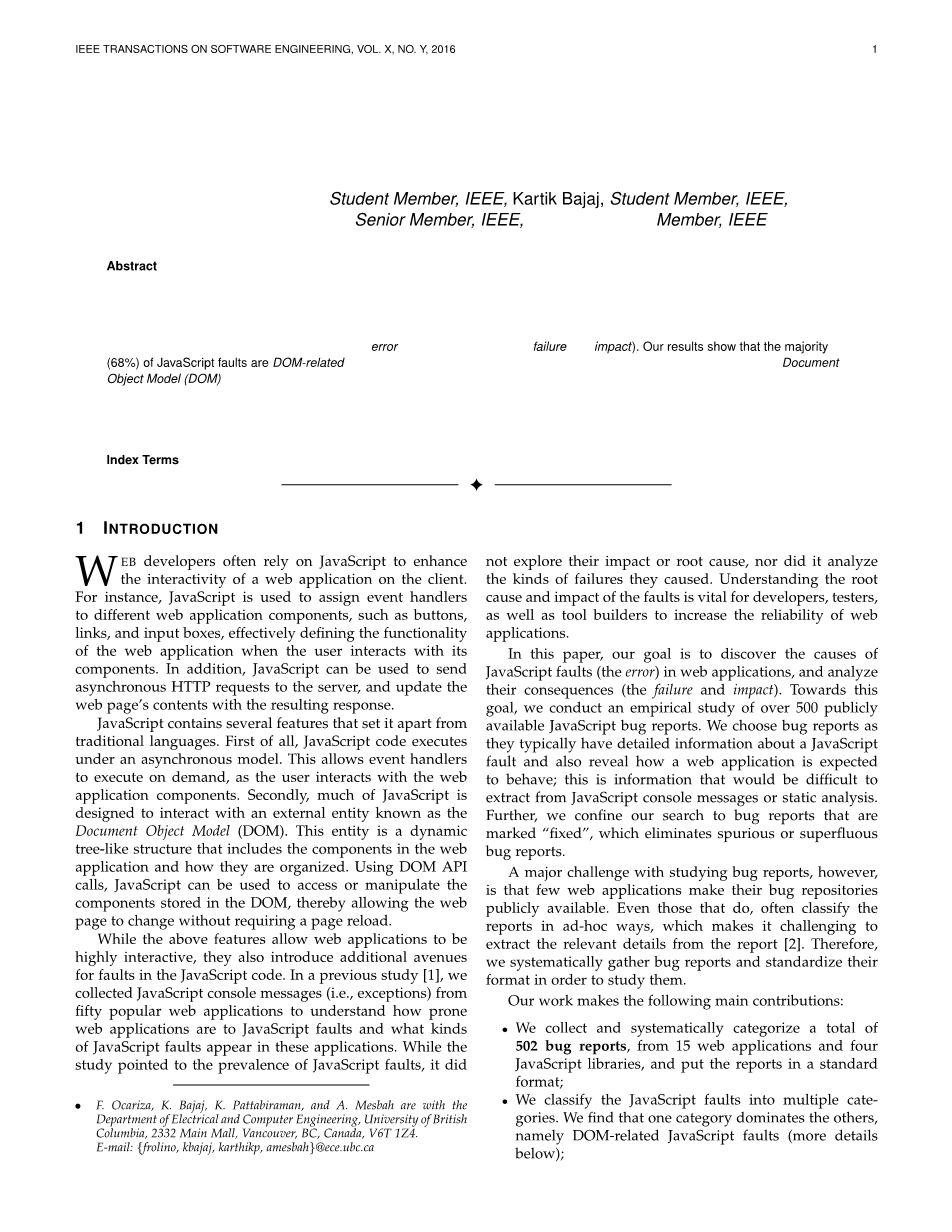 IEEE TRANSACTIONS ON SOFTWARE ENGINEERING, VOL. X, NO. Y, 2016 1

Student Member, IEEE, Kartik Bajaj, Student Member, IEEE, Senior Member, IEEE, Member, IEEE

Abstract

error failure impact). Our results show that the majority (68%) of JavaScript faults are DOM-related Document Object Model (DOM)

Index Terms

1 INTRODUCTION

WEB developers often rely on JavaScript to enhance the interactivity of a web application on the client. For instance, JavaScript is used to assign event handlers to different web application components, such as buttons, links, and input boxes, effectively defining the functionality of the web application when the user interacts with its components. In addition, JavaScript can be used to send asynchronous HTTP requests to the server, and update the web page's contents with the resulting response.

JavaScript contains several features that set it apart from traditional languages. First of all, JavaScript code executes under an asynchronous model. This allows event handlers to execute on demand, as the user interacts with the web application components. Secondly, much of JavaScript is designed to interact with an external entity known as the Document Object Model (DOM). This entity is a dynamic tree-like structure that includes the components in the web application and how they are organized. Using DOM API calls, JavaScript can be used to access or manipulate the components stored in the DOM, thereby allowing the web page to change without requiring a page reload.

While the above features allow web applications to be highly interactive, they also introduce additional avenues for faults in the JavaScript code. In a previous study [1], we collected JavaScript console messages (i.e., exceptions) from fifty popular web applications to understand how prone web applications are to JavaScript faults and what kinds of JavaScript faults appear in these applications. While the study pointed to the prevalence of JavaScript faults, it did

• F. Ocariza, K. Bajaj, K. Pattabiraman, and A. Mesbah are with the Department of Electrical and Computer Engineering, University of British Columbia, 2332 Main Mall, Vancouver, BC, Canada, V6T 1Z4.
E-mail: {frolino, kbajaj, karthikp, amesbah}@ece.ubc.ca

not explore their impact or root cause, nor did it analyze the kinds of failures they caused. Understanding the root cause and impact of the faults is vital for developers, testers, as well as tool builders to increase the reliability of web applications.

In this paper, our goal is to discover the causes of JavaScript faults (the error) in web applications, and analyze their consequences (the failure and impact). Towards this goal, we conduct an empirical study of over 500 publicly available JavaScript bug reports. We choose bug reports as they typically have detailed information about a JavaScript fault and also reveal how a web application is expected to behave; this is information that would be difficult to extract from JavaScript console messages or static analysis. Further, we confine our search to bug reports that are marked "fixed", which eliminates spurious or superfluous bug reports.

A major challenge with studying bug reports, however, is that few web applications make their bug repositories publicly available. Even those that do, often classify the reports in ad-hoc ways, which makes it challenging to extract the relevant details from the report [2]. Therefore, we systematically gather bug reports and standardize their format in order to study them.

Our work makes the following main contributions:

• We collect and systematically categorize a total of 502 bug reports, from 15 web applications and four JavaScript libraries, and put the reports in a standard format;
• We classify the JavaScript faults into multiple categories. We find that one category dominates the others, namely DOM-related JavaScript faults (more details below);